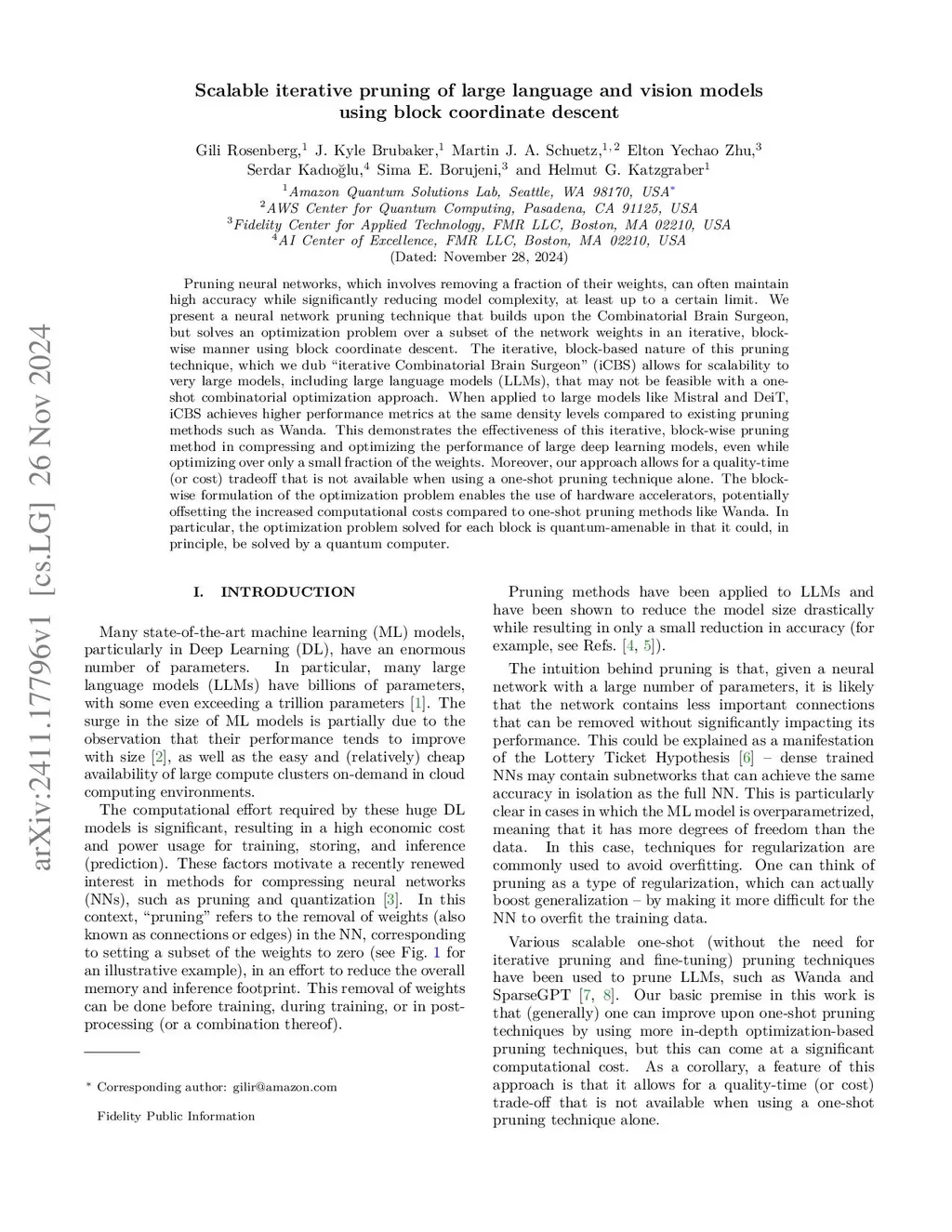 arXiv:2411.17796v1 [cs.LG] 26 Nov 2024

Scalable iterative pruning of large language and vision models using block coordinate descent

Gili Rosenberg,$^1$ J. Kyle Brubaker,$^1$ Martin J. A. Schuetz,$^{1,2}$ Elton Yechao Zhu,$^3$ Serdar Kadıoğlu,$^4$ Sima E. Borujeni,$^3$ and Helmut G. Katzgraber$^1$

$^1$Amazon Quantum Solutions Lab, Seattle, WA 98170, USA$^*$
$^2$AWS Center for Quantum Computing, Pasadena, CA 91125, USA
$^3$Fidelity Center for Applied Technology, FMR LLC, Boston, MA 02210, USA
$^4$AI Center of Excellence, FMR LLC, Boston, MA 02210, USA
(Dated: November 28, 2024)

Pruning neural networks, which involves removing a fraction of their weights, can often maintain high accuracy while significantly reducing model complexity, at least up to a certain limit. We present a neural network pruning technique that builds upon the Combinatorial Brain Surgeon, but solves an optimization problem over a subset of the network weights in an iterative, block-wise manner using block coordinate descent. The iterative, block-based nature of this pruning technique, which we dub "iterative Combinatorial Brain Surgeon" (iCBS) allows for scalability to very large models, including large language models (LLMs), that may not be feasible with a one-shot combinatorial optimization approach. When applied to large models like Mistral and DeiT, iCBS achieves higher performance metrics at the same density levels compared to existing pruning methods such as Wanda. This demonstrates the effectiveness of this iterative, block-wise pruning method in compressing and optimizing the performance of large deep learning models, even while optimizing over only a small fraction of the weights. Moreover, our approach allows for a quality-time (or cost) tradeoff that is not available when using a one-shot pruning technique alone. The block-wise formulation of the optimization problem enables the use of hardware accelerators, potentially offsetting the increased computational costs compared to one-shot pruning methods like Wanda. In particular, the optimization problem solved for each block is quantum-amenable in that it could, in principle, be solved by a quantum computer.

I. INTRODUCTION

Many state-of-the-art machine learning (ML) models, particularly in Deep Learning (DL), have an enormous number of parameters. In particular, many large language models (LLMs) have billions of parameters, with some even exceeding a trillion parameters [1]. The surge in the size of ML models is partially due to the observation that their performance tends to improve with size [2], as well as the easy and (relatively) cheap availability of large compute clusters on-demand in cloud computing environments.

The computational effort required by these huge DL models is significant, resulting in a high economic cost and power usage for training, storing, and inference (prediction). These factors motivate a recently renewed interest in methods for compressing neural networks (NNs), such as pruning and quantization [3]. In this context, "pruning" refers to the removal of weights (also known as connections or edges) in the NN, corresponding to setting a subset of the weights to zero (see Fig. 1 for an illustrative example), in an effort to reduce the overall memory and inference footprint. This removal of weights can be done before training, during training, or in post-processing (or a combination thereof).

$^*$ Corresponding author: gilir@amazon.com

Fidelity Public Information

Pruning methods have been applied to LLMs and have been shown to reduce the model size drastically while resulting in only a small reduction in accuracy (for example, see Refs. [4, 5]).

The intuition behind pruning is that, given a neural network with a large number of parameters, it is likely that the network contains less important connections that can be removed without significantly impacting its performance. This could be explained as a manifestation of the Lottery Ticket Hypothesis [6] – dense trained NNs may contain subnetworks that can achieve the same accuracy in isolation as the full NN. This is particularly clear in cases in which the ML model is overparametrized, meaning that it has more degrees of freedom than the data. In this case, techniques for regularization are commonly used to avoid overfitting. One can think of pruning as a type of regularization, which can actually boost generalization – by making it more difficult for the NN to overfit the training data.

Various scalable one-shot (without the need for iterative pruning and fine-tuning) pruning techniques have been used to prune LLMs, such as Wanda and SparseGPT [7, 8]. Our basic premise in this work is that (generally) one can improve upon one-shot pruning techniques by using more in-depth optimization-based pruning techniques, but this can come at a significant computational cost. As a corollary, a feature of this approach is that it allows for a quality-time (or cost) trade-off that is not available when using a one-shot pruning technique alone.